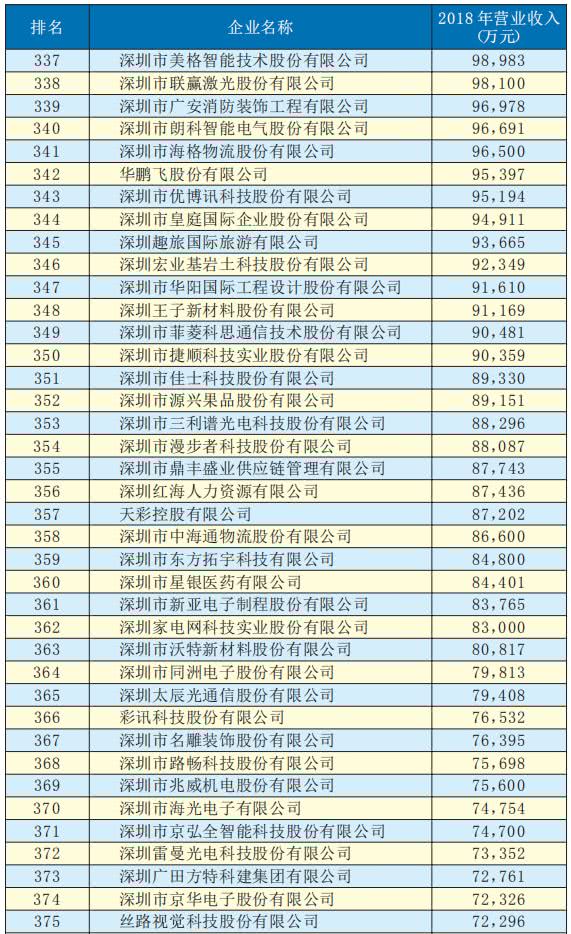 | 排名 | 企业名称 | 2018年营业收入(万元) |
|---|---|---|
| 337 | 深圳市美格智能技术股份有限公司 | 98,983 |
| 338 | 深圳市联赢激光股份有限公司 | 98,100 |
| 339 | 深圳市广安消防装饰工程有限公司 | 96,978 |
| 340 | 深圳市朗科智能电气股份有限公司 | 96,691 |
| 341 | 深圳市海格物流股份有限公司 | 96,500 |
| 342 | 华鹏飞股份有限公司 | 95,397 |
| 343 | 深圳市优博讯科技股份有限公司 | 95,194 |
| 344 | 深圳市皇庭国际企业股份有限公司 | 94,911 |
| 345 | 深圳趣旅国际旅游有限公司 | 93,665 |
| 346 | 深圳宏业基岩土科技股份有限公司 | 92,349 |
| 347 | 深圳市华阳国际工程设计股份有限公司 | 91,610 |
| 348 | 深圳王子新材料股份有限公司 | 91,169 |
| 349 | 深圳市菲菱科思通信技术股份有限公司 | 90,481 |
| 350 | 深圳市捷顺科技实业股份有限公司 | 90,359 |
| 351 | 深圳市佳士科技股份有限公司 | 89,330 |
| 352 | 深圳市源兴果品股份有限公司 | 89,151 |
| 353 | 深圳市三利谱光电科技股份有限公司 | 88,296 |
| 354 | 深圳市漫步者科技股份有限公司 | 88,087 |
| 355 | 深圳市鼎丰盛业供应链管理有限公司 | 87,743 |
| 356 | 深圳红海人力资源有限公司 | 87,436 |
| 357 | 天彩控股有限公司 | 87,202 |
| 358 | 深圳市中海通物流股份有限公司 | 86,600 |
| 359 | 深圳市东方拓宇科技有限公司 | 84,800 |
| 360 | 深圳市星银医药有限公司 | 84,401 |
| 361 | 深圳市新亚电子制程股份有限公司 | 83,765 |
| 362 | 深圳家电网科技实业股份有限公司 | 83,000 |
| 363 | 深圳市沃特新材料股份有限公司 | 80,817 |
| 364 | 深圳市同洲电子股份有限公司 | 79,813 |
| 365 | 深圳太辰光通信股份有限公司 | 79,408 |
| 366 | 彩讯科技股份有限公司 | 76,532 |
| 367 | 深圳市名雕装饰股份有限公司 | 76,395 |
| 368 | 深圳市路畅科技股份有限公司 | 75,698 |
| 369 | 深圳市兆威机电股份有限公司 | 75,600 |
| 370 | 深圳市海光电子有限公司 | 74,754 |
| 371 | 深圳市京弘全智能科技股份有限公司 | 74,700 |
| 372 | 深圳雷曼光电科技股份有限公司 | 73,352 |
| 373 | 深圳广田方特科建集团有限公司 | 72,761 |
| 374 | 深圳市京华电子股份有限公司 | 72,326 |
| 375 | 丝路视觉科技股份有限公司 | 72,296 |